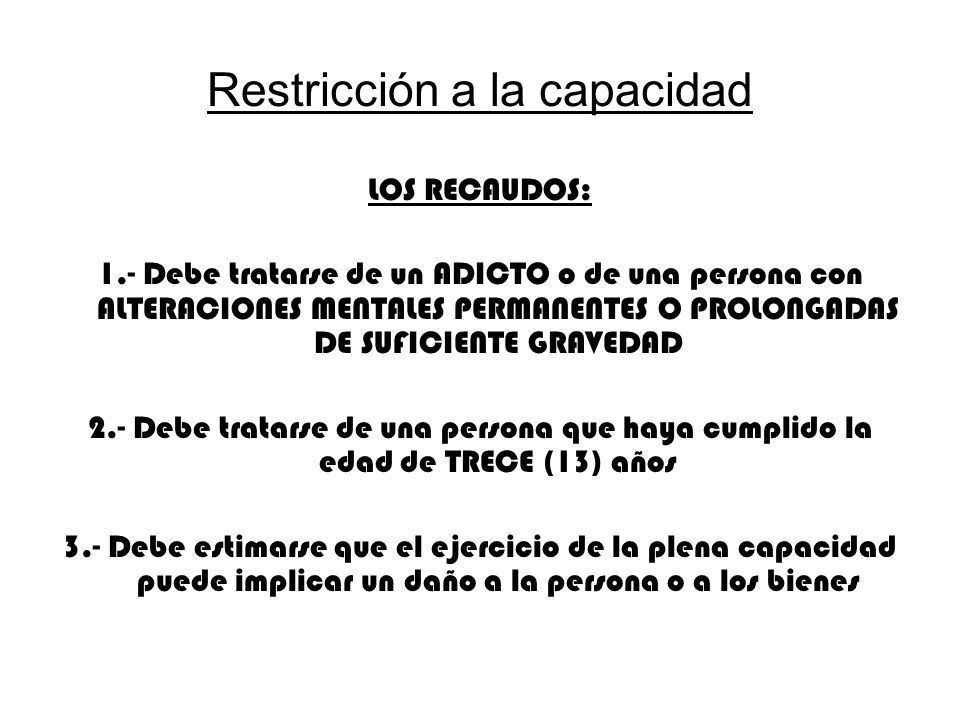 Restricción a la capacidad

LOS RECAUDOS:

1.- Debe tratarse de un ADICTO o de una persona con ALTERACIONES MENTALES PERMANENTES O PROLONGADAS DE SUFICIENTE GRAVEDAD

2.- Debe tratarse de una persona que haya cumplido la edad de TRECE (13) años

3.- Debe estimarse que el ejercicio de la plena capacidad puede implicar un daño a la persona o a los bienes